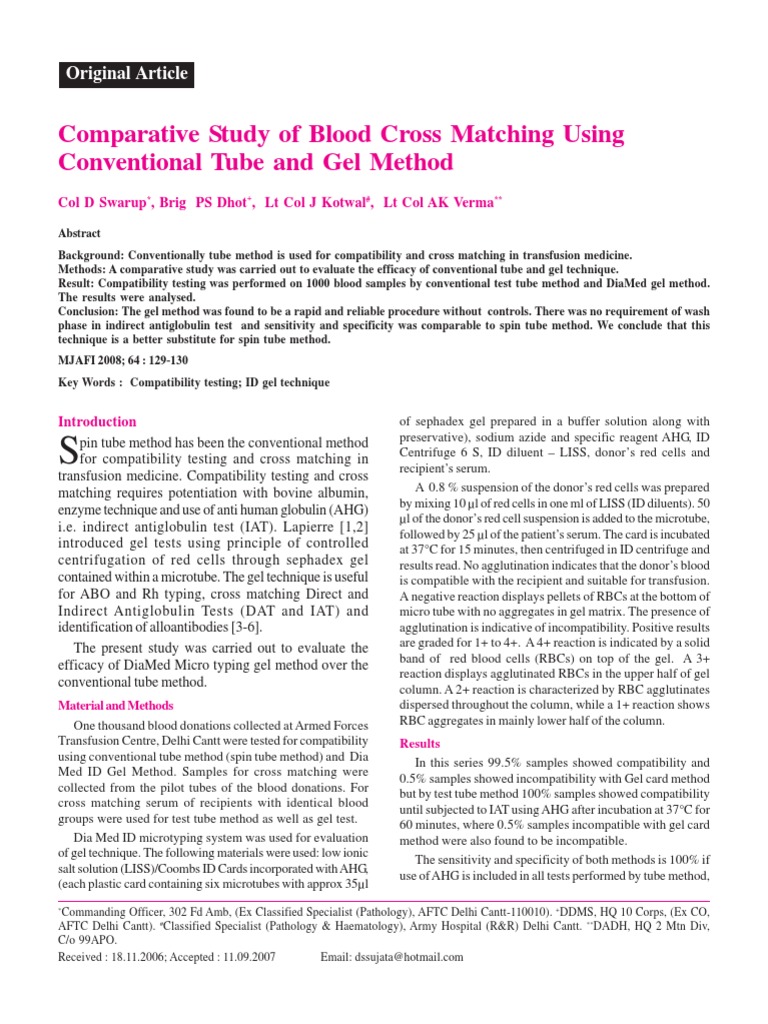 Original Article

Comparative Study of Blood Cross Matching Using Conventional Tube and Gel Method

Col D Swarup*, Brig PS Dhot+, Lt Col J Kotwal#, Lt Col AK Verma**

Abstract

Background: Conventionally tube method is used for compatibility and cross matching in transfusion medicine.
Methods: A comparative study was carried out to evaluate the efficacy of conventional tube and gel technique.
Result: Compatibility testing was performed on 1000 blood samples by conventional test tube method and DiaMed gel method. The results were analysed.
Conclusion: The gel method was found to be a rapid and reliable procedure without controls. There was no requirement of wash phase in indirect antiglobulin test and sensitivity and specificity was comparable to spin tube method. We conclude that this technique is a better substitute for spin tube method.

MJAFI 2008; 64 : 129-130

Key Words : Compatibility testing; ID gel technique

Introduction

Spin tube method has been the conventional method for compatibility testing and cross matching in transfusion medicine. Compatibility testing and cross matching requires potentiation with bovine albumin, enzyme technique and use of anti human globulin (AHG) i.e. indirect antiglobulin test (IAT). Lapierre [1,2] introduced gel tests using principle of controlled centrifugation of red cells through sephadex gel contained within a microtube. The gel technique is useful for ABO and Rh typing, cross matching Direct and Indirect Antiglobulin Tests (DAT and IAT) and identification of alloantibodies [3-6].

The present study was carried out to evaluate the efficacy of DiaMed Micro typing gel method over the conventional tube method.

Material and Methods

One thousand blood donations collected at Armed Forces Transfusion Centre, Delhi Cantt were tested for compatibility using conventional tube method (spin tube method) and Dia Med ID Gel Method. Samples for cross matching were collected from the pilot tubes of the blood donations. For cross matching serum of recipients with identical blood groups were used for test tube method as well as gel test.

Dia Med ID microtyping system was used for evaluation of gel technique. The following materials were used: low ionic salt solution (LISS)/Coombs ID Cards incorporated with AHG, (each plastic card containing six microtubes with approx 35μl of sephadex gel prepared in a buffer solution along with preservative), sodium azide and specific reagent AHG, ID Centrifuge 6 S, ID diluent – LISS, donor's red cells and recipient's serum.

A 0.8 % suspension of the donor's red cells was prepared by mixing 10 μl of red cells in one ml of LISS (ID diluents). 50 μl of the donor's red cell suspension is added to the microtube, followed by 25 μl of the patient's serum. The card is incubated at 37°C for 15 minutes, then centrifuged in ID centrifuge and results read. No agglutination indicates that the donor's blood is compatible with the recipient and suitable for transfusion. A negative reaction displays pellets of RBCs at the bottom of micro tube with no aggregates in gel matrix. The presence of agglutination is indicative of incompatibility. Positive results are graded for 1+ to 4+. A 4+ reaction is indicated by a solid band of red blood cells (RBCs) on top of the gel. A 3+ reaction displays agglutinated RBCs in the upper half of gel column. A 2+ reaction is characterized by RBC agglutinates dispersed throughout the column, while a 1+ reaction shows RBC aggregates in mainly lower half of the column.

Results

In this series 99.5% samples showed compatibility and 0.5% samples showed incompatibility with Gel card method but by test tube method 100% samples showed compatibility until subjected to IAT using AHG after incubation at 37°C for 60 minutes, where 0.5% samples incompatible with gel card method were also found to be incompatible.

The sensitivity and specificity of both methods is 100% if use of AHG is included in all tests performed by tube method,

*Commanding Officer, 302 Fd Amb, (Ex Classified Specialist (Pathology), AFTC Delhi Cantt-110010). +DDMS, HQ 10 Corps, (Ex CO, AFTC Delhi Cantt). #Classified Specialist (Pathology & Haematology), Army Hospital (R&R) Delhi Cantt. **DADH, HQ 2 Mtn Div, C/o 99APO.
Received : 18.11.2006; Accepted : 11.09.2007 Email: dssujata@hotmail.com